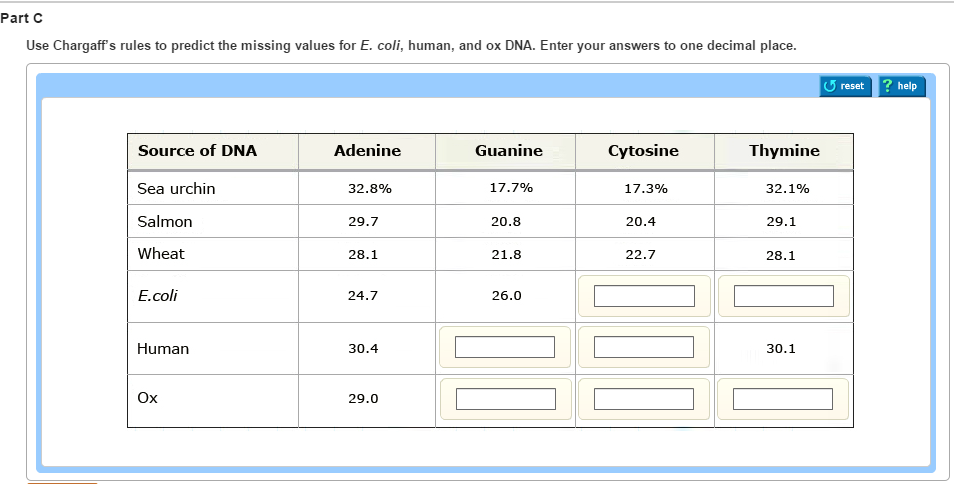 Part C

Use Chargaff's rules to predict the missing values for E. coli, human, and ox DNA. Enter your answers to one decimal place.

reset  ? help

| Source of DNA | Adenine | Guanine | Cytosine | Thymine |
|---|---|---|---|---|
| Sea urchin | 32.8% | 17.7% | 17.3% | 32.1% |
| Salmon | 29.7 | 20.8 | 20.4 | 29.1 |
| Wheat | 28.1 | 21.8 | 22.7 | 28.1 |
| E.coli | 24.7 | 26.0 | | |
| Human | 30.4 | | | 30.1 |
| Ox | 29.0 | | | |